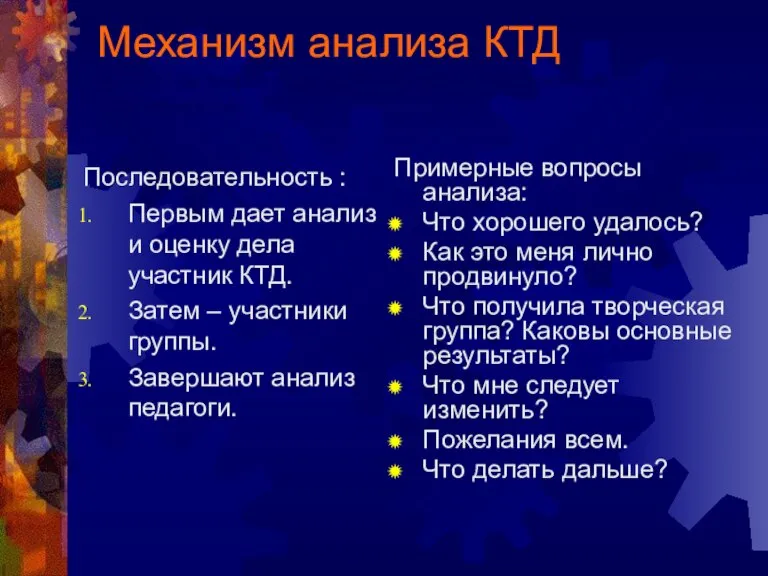 Механизм анализа КТД

Последовательность :
1. Первым дает анализ и оценку дела участник КТД.
2. Затем – участники группы.
3. Завершают анализ педагоги.

Примерные вопросы анализа:
Что хорошего удалось?
Как это меня лично продвинуло?
Что получила творческая группа? Каковы основные результаты?
Что мне следует изменить?
Пожелания всем.
Что делать дальше?